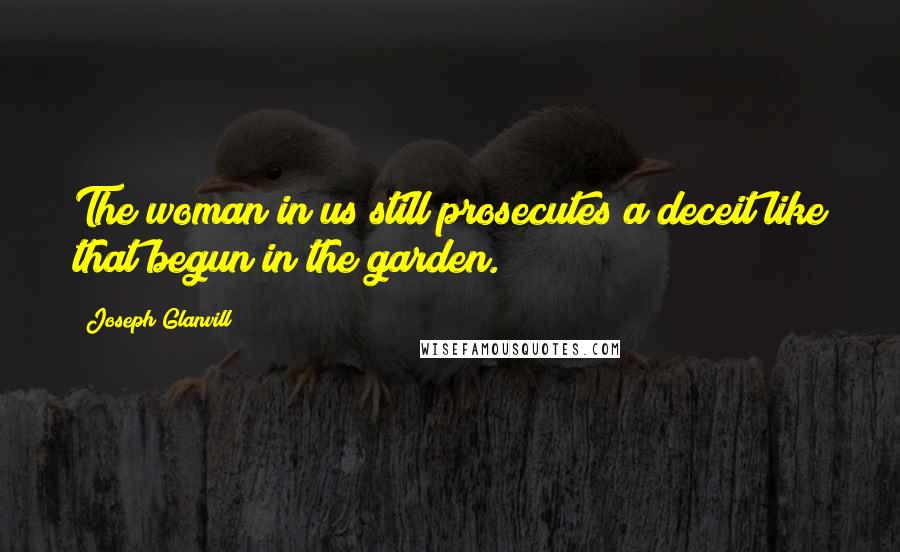 The woman in us still prosecutes a deceit like that begun in the garden.

Joseph Glanvill

WISEFAMOUSQUOTES.COM